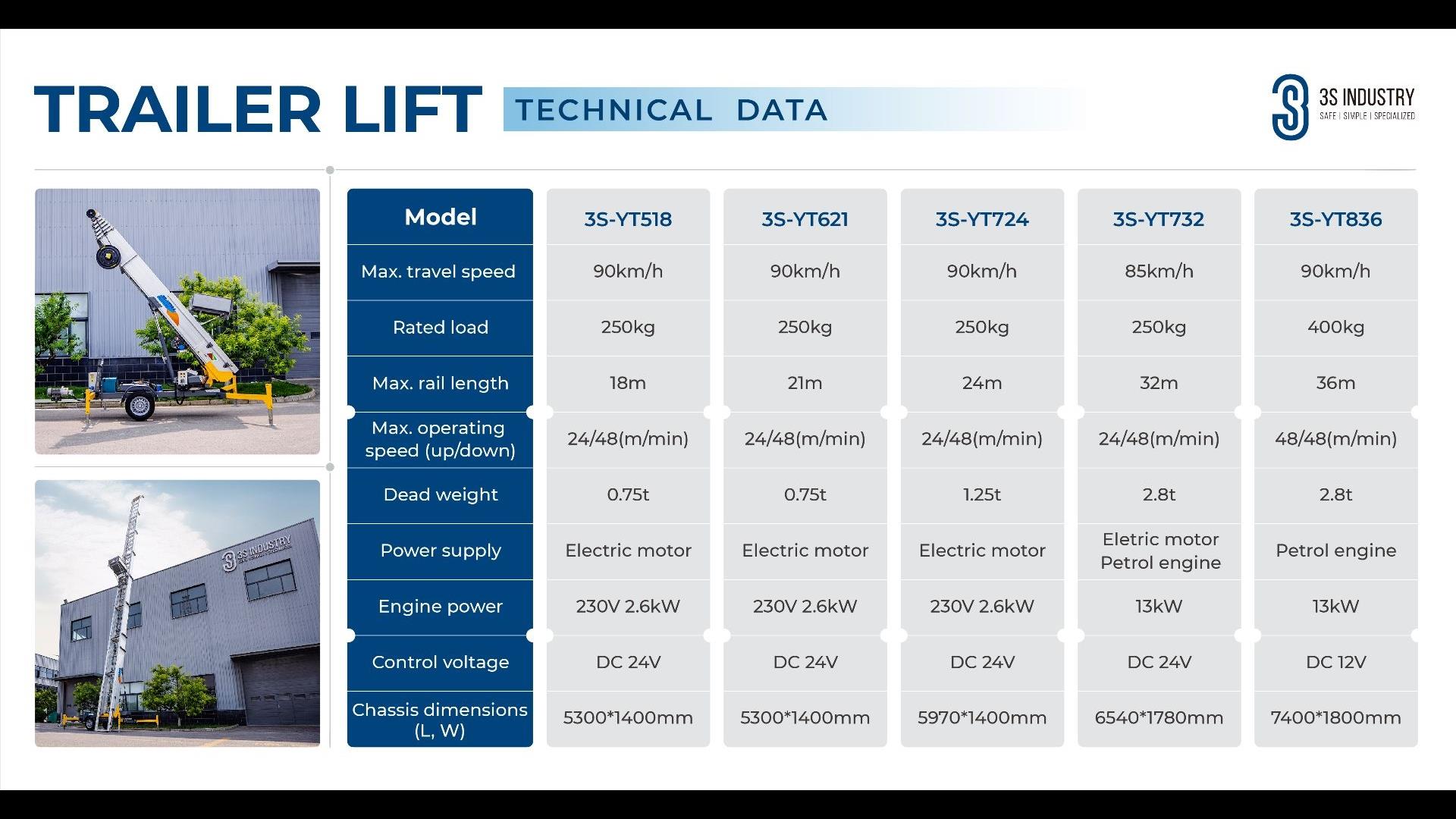 TRAILER LIFT TECHNICAL DATA

3S INDUSTRY
SAFE | SIMPLE | SPECIALIZED

3S INDUSTRY

| Model | 3S-YT518 | 3S-YT621 | 3S-YT724 | 3S-YT732 | 3S-YT836 |
|---|---|---|---|---|---|
| Max. travel speed | 90km/h | 90km/h | 90km/h | 85km/h | 90km/h |
| Rated load | 250kg | 250kg | 250kg | 250kg | 400kg |
| Max. rail length | 18m | 21m | 24m | 32m | 36m |
| Max. operating speed (up/down) | 24/48(m/min) | 24/48(m/min) | 24/48(m/min) | 24/48(m/min) | 48/48(m/min) |
| Dead weight | 0.75t | 0.75t | 1.25t | 2.8t | 2.8t |
| Power supply | Electric motor | Electric motor | Electric motor | Eletric motor Petrol engine | Petrol engine |
| Engine power | 230V 2.6kW | 230V 2.6kW | 230V 2.6kW | 13kW | 13kW |
| Control voltage | DC 24V | DC 24V | DC 24V | DC 24V | DC 12V |
| Chassis dimensions (L, W) | 5300*1400mm | 5300*1400mm | 5970*1400mm | 6540*1780mm | 7400*1800mm |